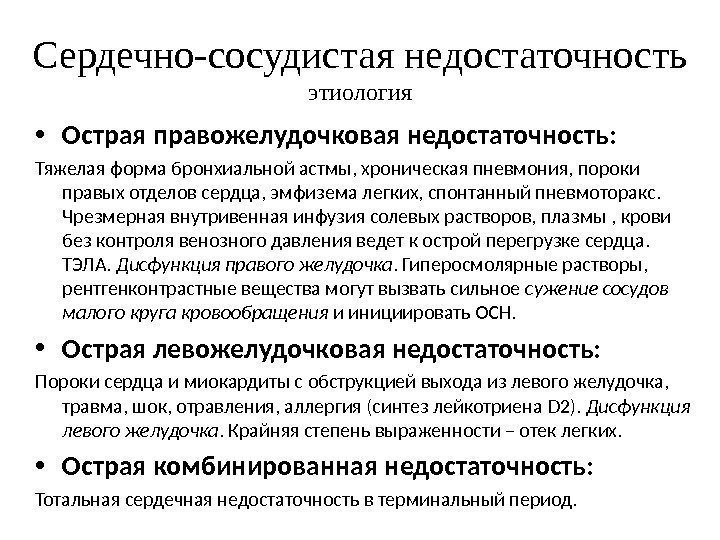 Сердечно-сосудистая недостаточность
этиология

• Острая правожелудочковая недостаточность:

Тяжелая форма бронхиальной астмы, хроническая пневмония, пороки правых отделов сердца, эмфизема легких, спонтанный пневмоторакс. Чрезмерная внутривенная инфузия солевых растворов, плазмы , крови без контроля венозного давления ведет к острой перегрузке сердца. ТЭЛА. Дисфункция правого желудочка. Гиперосмолярные растворы, рентгенконтрастные вещества могут вызвать сильное сужение сосудов малого круга кровообращения и инициировать ОСН.

• Острая левожелудочковая недостаточность:

Пороки сердца и миокардиты с обструкцией выхода из левого желудочка, травма, шок, отравления, аллергия (синтез лейкотриена D2). Дисфункция левого желудочка. Крайняя степень выраженности – отек легких.

• Острая комбинированная недостаточность:

Тотальная сердечная недостаточность в терминальный период.